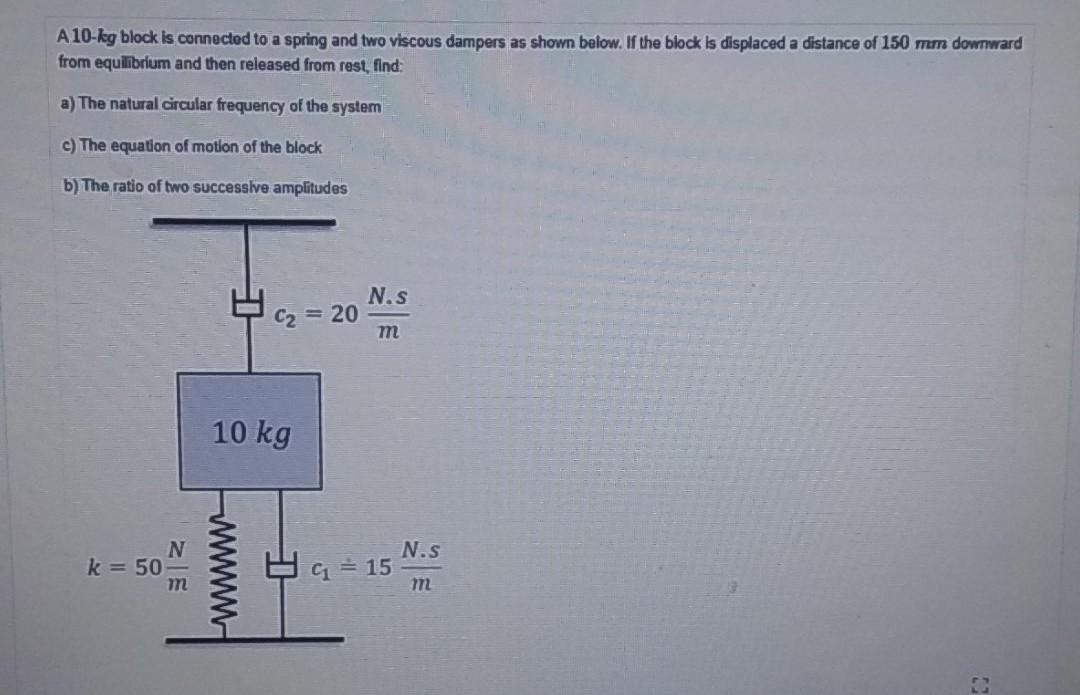 A 10-kg block is connected to a spring and two viscous dampers as shown below. If the block is displaced a distance of 150 mm downward from equilibrium and then released from rest, find:

a) The natural circular frequency of the system

c) The equation of motion of the block

b) The ratio of two successive amplitudes

$c_2 = 20 \frac{N.s}{m}$

10 kg

$k = 50 \frac{N}{m}$

$c_1 = 15 \frac{N.s}{m}$